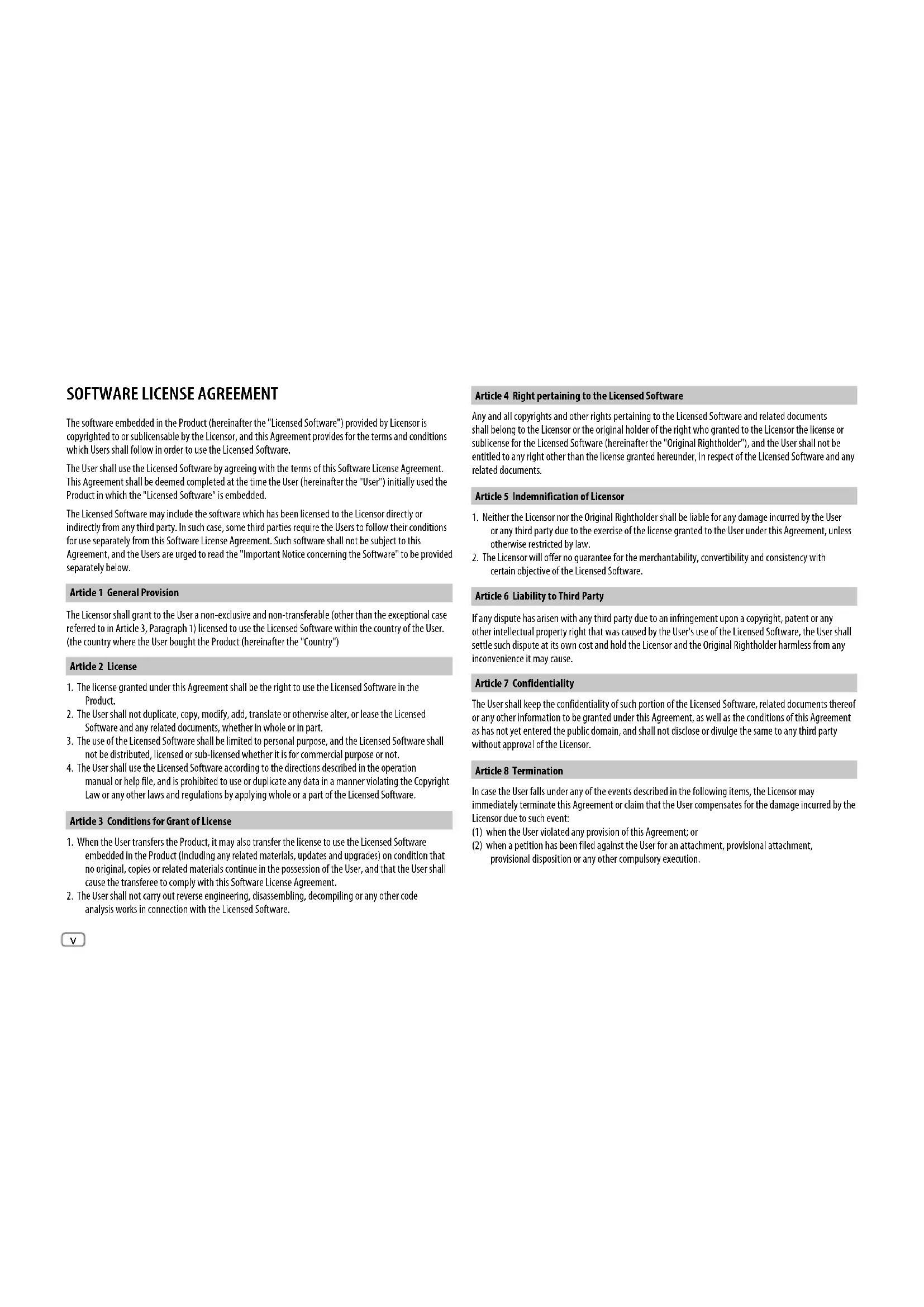 SOFTWARE LICENSE AGREEMENT

The software embedded in the Product (hereinafter the "Licensed Software") provided by Licensor is copyrighted to or sublicensable by the Licensor, and this Agreement provides for the terms and conditions which Users shall follow in order to use the Licensed Software.

The User shall use the Licensed Software by agreeing with the terms of this Software License Agreement. This Agreement shall be deemed completed at the time the User (hereinafter the "User") initially used the Product in which the "Licensed Software" is embedded.

The Licensed Software may include the software which has been licensed to the Licensor directly or indirectly from any third party. In such case, some third parties require the Users to follow their conditions for use separately from this Software License Agreement. Such software shall not be subject to this Agreement, and the Users are urged to read the "Important Notice concerning the Software" to be provided separately below.

Article 1 General Provision

The Licensor shall grant to the User a non-exclusive and non-transferable (other than the exceptional case referred to in Article 3, Paragraph 1) licensed to use the Licensed Software within the country of the User. (the country where the User bought the Product (hereinafter the "Country")

Article 2 License

1. The license granted under this Agreement shall be the right to use the Licensed Software in the Product.
2. The User shall not duplicate, copy, modify, add, translate or otherwise alter, or lease the Licensed Software and any related documents, whether in whole or in part.
3. The use of the Licensed Software shall be limited to personal purpose, and the Licensed Software shall not be distributed, licensed or sub-licensed whether it is for commercial purpose or not.
4. The User shall use the Licensed Software according to the directions described in the operation manual or help file, and is prohibited to use or duplicate any data in a manner violating the Copyright Law or any other laws and regulations by applying whole or a part of the Licensed Software.

Article 3 Conditions for Grant of License

1. When the User transfers the Product, it may also transfer the license to use the Licensed Software embedded in the Product (including any related materials, updates and upgrades) on condition that no original, copies or related materials continue in the possession of the User, and that the User shall cause the transferee to comply with this Software License Agreement.
2. The User shall not carry out reverse engineering, disassembling, decompiling or any other code analysis works in connection with the Licensed Software.

V

Article 4 Right pertaining to the Licensed Software

Any and all copyrights and other rights pertaining to the Licensed Software and related documents shall belong to the Licensor or the original holder of the right who granted to the Licensor the license or sublicense for the Licensed Software (hereinafter the "Original Rightholder"), and the User shall not be entitled to any right other than the license granted hereunder, in respect of the Licensed Software and any related documents.

Article 5 Indemnification of Licensor

1. Neither the Licensor nor the Original Rightholder shall be liable for any damage incurred by the User or any third party due to the exercise of the license granted to the User under this Agreement, unless otherwise restricted by law.
2. The Licensor will offer no guarantee for the merchantability, convertibility and consistency with certain objective of the Licensed Software.

Article 6 Liability to Third Party

If any dispute has arisen with any third party due to an infringement upon a copyright, patent or any other intellectual property right that was caused by the User's use of the Licensed Software, the User shall settle such dispute at its own cost and hold the Licensor and the Original Rightholder harmless from any inconvenience it may cause.

Article 7 Confidentiality

The User shall keep the confidentiality of such portion of the Licensed Software, related documents thereof or any other information to be granted under this Agreement, as well as the conditions of this Agreement as has not yet entered the public domain, and shall not disclose or divulge the same to any third party without approval of the Licensor.

Article 8 Termination

In case the User falls under any of the events described in the following items, the Licensor may immediately terminate this Agreement or claim that the User compensates for the damage incurred by the Licensor due to such event:
(1) when the User violated any provision of this Agreement; or
(2) when a petition has been filed against the User for an attachment, provisional attachment, provisional disposition or any other compulsory execution.